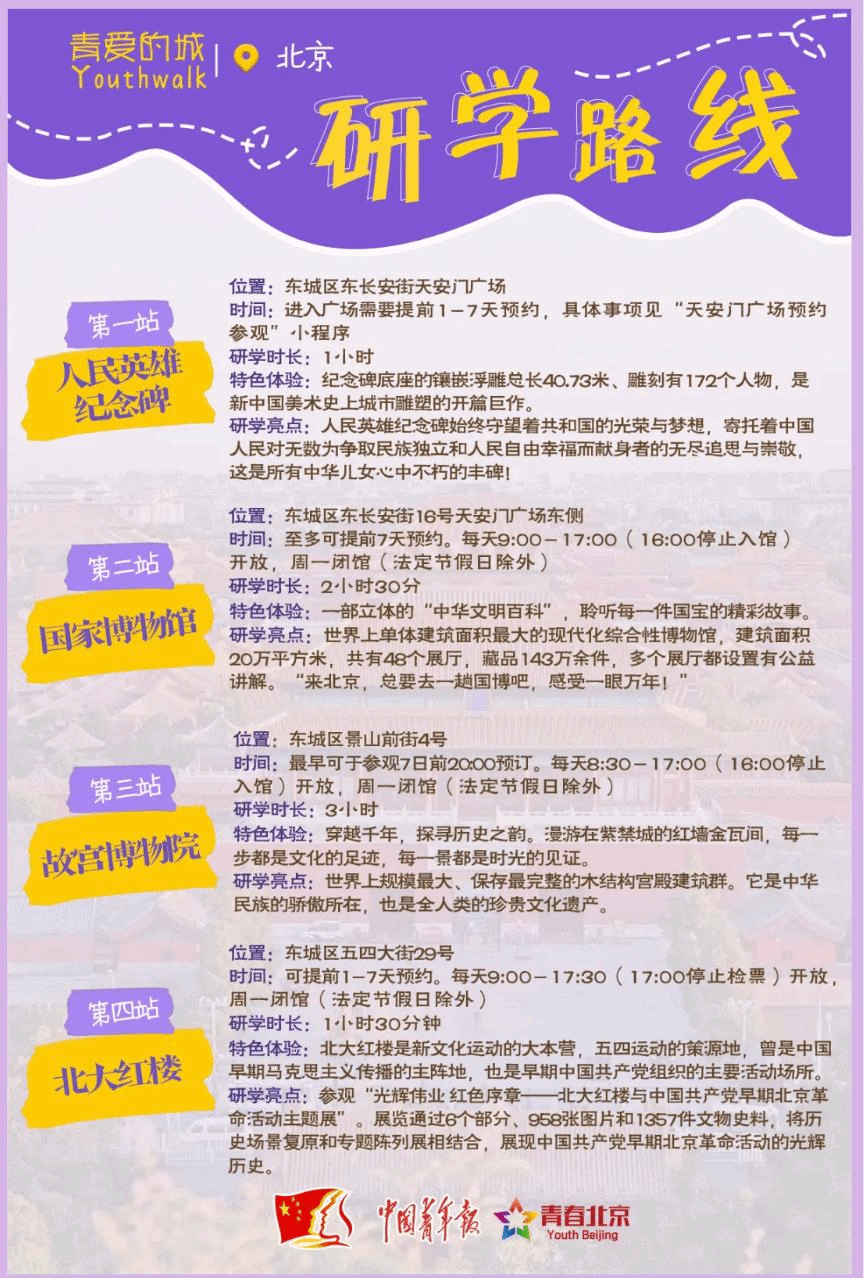 青爱的城
Youthwalk
北京

研学路线

第一站
人民英雄纪念碑

位置：东城区东长安街天安门广场
时间：进入广场需要提前1－7天预约，具体事项见“天安门广场预约参观”小程序
研学时长：1小时
特色体验：纪念碑底座的镶嵌浮雕总长40.73米、雕刻有172个人物，是新中国美术史上城市雕塑的开篇巨作。
研学亮点：人民英雄纪念碑始终守望着共和国的光荣与梦想，寄托着中国人民对无数为争取民族独立和人民自由幸福而献身者的无尽追思与崇敬，这是所有中华儿女心中不朽的丰碑！

第二站
国家博物馆

位置：东城区东长安街16号天安门广场东侧
时间：至多可提前7天预约。每天9:00－17:00（16:00停止入馆）开放，周一闭馆（法定节假日除外）
研学时长：2小时30分
特色体验：一部立体的“中华文明百科”，聆听每一件国宝的精彩故事。
研学亮点：世界上单体建筑面积最大的现代化综合性博物馆，建筑面积20万平方米，共有48个展厅，藏品143万余件，多个展厅都设置有公益讲解。“来北京，总要去一趟国博吧，感受一眼万年！”

第三站
故宫博物院

位置：东城区景山前街4号
时间：最早可于参观7日前20:00预订。每天8:30－17:00（16:00停止入馆）开放，周一闭馆（法定节假日除外）
研学时长：3小时
特色体验：穿越千年，探寻历史之韵。漫游在紫禁城的红墙金瓦间，每一步都是文化的足迹，每一景都是时光的见证。
研学亮点：世界上规模最大、保存最完整的木结构宫殿建筑群。它是中华民族的骄傲所在，也是全人类的珍贵文化遗产。

第四站
北大红楼

位置：东城区五四大街29号
时间：可提前1－7天预约。每天9:00－17:30（17:00停止检票）开放，周一闭馆（法定节假日除外）
研学时长：1小时30分钟
特色体验：北大红楼是新文化运动的大本营，五四运动的策源地，曾是中国早期马克思主义传播的主阵地，也是早期中国共产党组织的主要活动场所。
研学亮点：参观“光辉伟业 红色序章——北大红楼与中国共产党早期北京革命活动主题展”。展览通过6个部分、958张图片和1357件文物史料，将历史场景复原和专题陈列展相结合，展现中国共产党早期北京革命活动的光辉历史。

中国青年报
青春北京
Youth Beijing